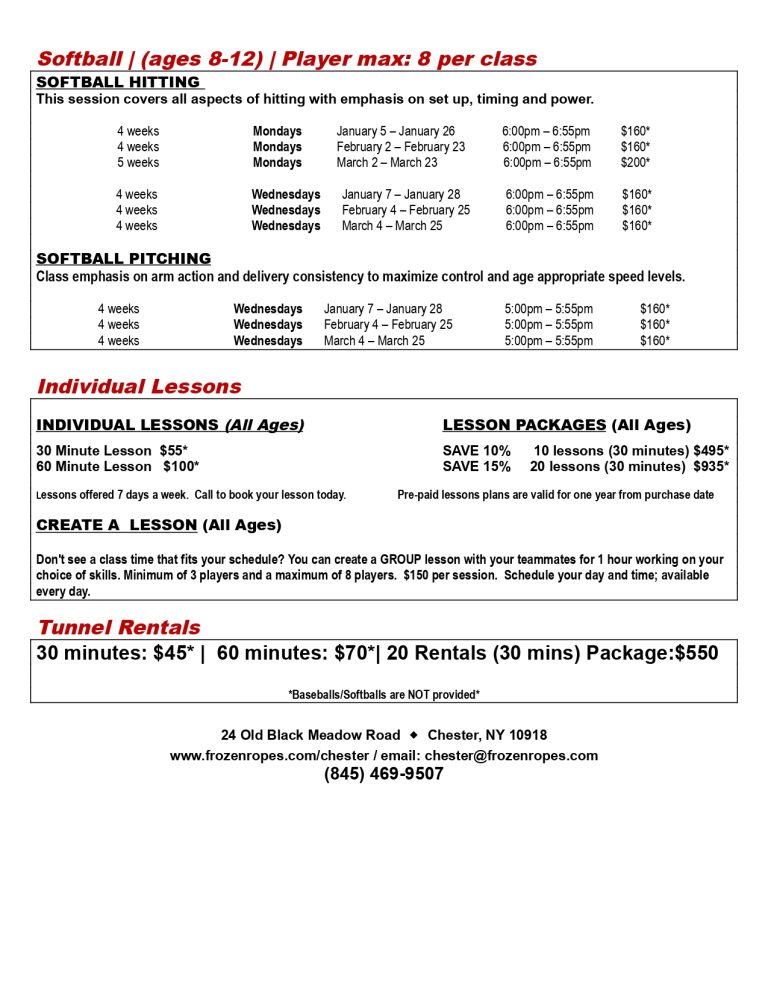 Softball | (ages 8-12) | Player max: 8 per class

SOFTBALL HITTING
This session covers all aspects of hitting with emphasis on set up, timing and power.

| | | | | |
|---|---|---|---|---|
| 4 weeks | Mondays | January 5 – January 26 | 6:00pm – 6:55pm | $160* |
| 4 weeks | Mondays | February 2 – February 23 | 6:00pm – 6:55pm | $160* |
| 5 weeks | Mondays | March 2 – March 23 | 6:00pm – 6:55pm | $200* |
| 4 weeks | Wednesdays | January 7 – January 28 | 6:00pm – 6:55pm | $160* |
| 4 weeks | Wednesdays | February 4 – February 25 | 6:00pm – 6:55pm | $160* |
| 4 weeks | Wednesdays | March 4 – March 25 | 6:00pm – 6:55pm | $160* |

SOFTBALL PITCHING
Class emphasis on arm action and delivery consistency to maximize control and age appropriate speed levels.

| | | | | |
|---|---|---|---|---|
| 4 weeks | Wednesdays | January 7 – January 28 | 5:00pm – 5:55pm | $160* |
| 4 weeks | Wednesdays | February 4 – February 25 | 5:00pm – 5:55pm | $160* |
| 4 weeks | Wednesdays | March 4 – March 25 | 5:00pm – 5:55pm | $160* |

Individual Lessons

INDIVIDUAL LESSONS (All Ages)
30 Minute Lesson $55*
60 Minute Lesson $100*
Lessons offered 7 days a week. Call to book your lesson today.

LESSON PACKAGES (All Ages)
SAVE 10% 10 lessons (30 minutes) $495*
SAVE 15% 20 lessons (30 minutes) $935*
Pre-paid lessons plans are valid for one year from purchase date

CREATE A LESSON (All Ages)

Don't see a class time that fits your schedule? You can create a GROUP lesson with your teammates for 1 hour working on your choice of skills. Minimum of 3 players and a maximum of 8 players. $150 per session. Schedule your day and time; available every day.

Tunnel Rentals
30 minutes: $45* | 60 minutes: $70*| 20 Rentals (30 mins) Package:$550

*Baseballs/Softballs are NOT provided*

24 Old Black Meadow Road ◆ Chester, NY 10918
www.frozenropes.com/chester / email: chester@frozenropes.com
(845) 469-9507